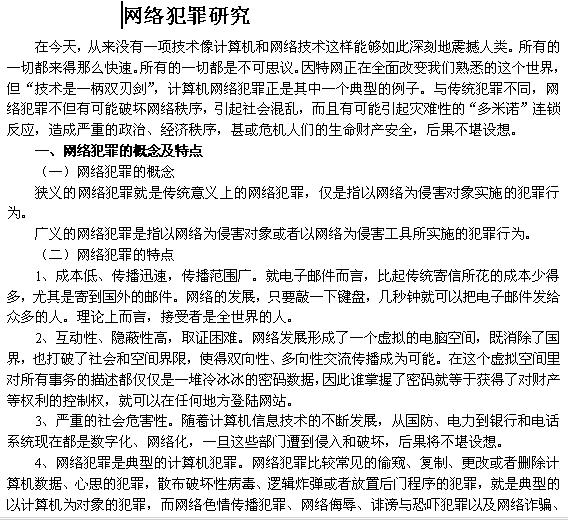 网络犯罪研究

在今天，从来没有一项技术像计算机和网络技术这样能够如此深刻地震撼人类。所有的一切都来得那么快速。所有的一切都是不可思议。因特网正在全面改变我们熟悉的这个世界，但“技术是一柄双刃剑”，计算机网络犯罪正是其中一个典型的例子。与传统犯罪不同，网络犯罪不但有可能破坏网络秩序，引起社会混乱，而且有可能引起灾难性的“多米诺”连锁反应，造成严重的政治、经济秩序，甚或危机人们的生命财产安全，后果不堪设想。

一、网络犯罪的概念及特点

（一）网络犯罪的概念

狭义的网络犯罪就是传统意义上的网络犯罪，仅是指以网络为侵害对象实施的犯罪行为。

广义的网络犯罪是指以网络为侵害对象或者以网络为侵害工具所实施的犯罪行为。

（二）网络犯罪的特点

1、成本低、传播迅速，传播范围广。就电子邮件而言，比起传统寄信所花的成本少得多，尤其是寄到国外的邮件。网络的发展，只要敲一下键盘，几秒钟就可以把电子邮件发给众多的人。理论上而言，接受者是全世界的人。

2、互动性、隐蔽性高，取证困难。网络发展形成了一个虚拟的电脑空间，既消除了国界，也打破了社会和空间界限，使得双向性、多向性交流传播成为可能。在这个虚拟空间里对所有事务的描述都仅仅是一堆冷冰冰的密码数据，因此谁掌握了密码就等于获得了对财产等权利的控制权，就可以在任何地方登陆网站。

3、严重的社会危害性。随着计算机信息技术的不断发展，从国防、电力到银行和电话系统现在都是数字化、网络化，一旦这些部门遭到侵入和破坏，后果将不堪设想。

4、网络犯罪是典型的计算机犯罪。网络犯罪比较常见的偷窥、复制、更改或者删除计算机数据、心思的犯罪，散布破坏性病毒、逻辑炸弹或者放置后门程序的犯罪，就是典型的以计算机为对象的犯罪，而网络色情传播犯罪、网络侮辱、诽谤与恐吓犯罪以及网络诈骗、